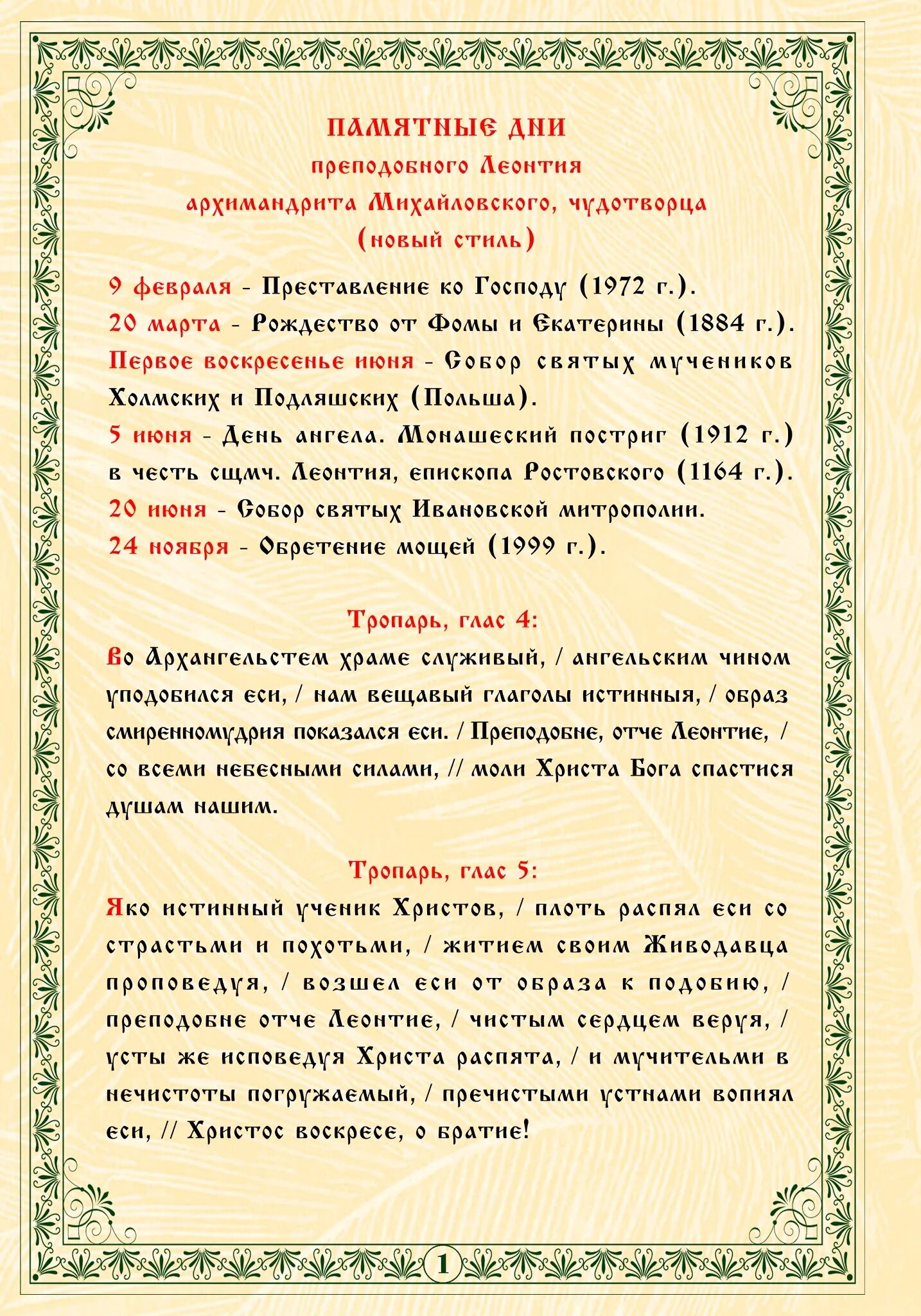 ПАМЯТНЫЕ ДНИ
преподобного Леонтия
архимандрита Михайловского, чудотворца
(новый стиль)

9 февраля - Преставление ко Господу (1972 г.).
20 марта - Рождество от Фомы и Екатерины (1884 г.).
Первое воскресенье июня - Собор святых мучеников Холмских и Подляшских (Польша).
5 июня - День ангела. Монашеский постриг (1912 г.) в честь сщмч. Леонтия, епископа Ростовского (1164 г.).
20 июня - Собор святых Ивановской митрополии.
24 ноября - Обретение мощей (1999 г.).

Тропарь, глас 4:
Во Архангельстем храме служивый, / ангельским чином уподобился еси, / нам вещавый глаголы истинныя, / образ смиренномудрия показался еси. / Преподобне, отче Леонтие, / со всеми небесными силами, // моли Христа Бога спастися душам нашим.

Тропарь, глас 5:
Яко истинный ученик Христов, / плоть распял еси со страстьми и похотьми, / житием своим Живодавца проповедуя, / возшел еси от образа к подобию, / преподобне отче Леонтие, / чистым сердцем веруя, / усты же исповедуя Христа распята, / и мучительми в нечистоты погружаемый, / пречистыми устнами вопиял еси, // Христос воскресе, о братие!

1